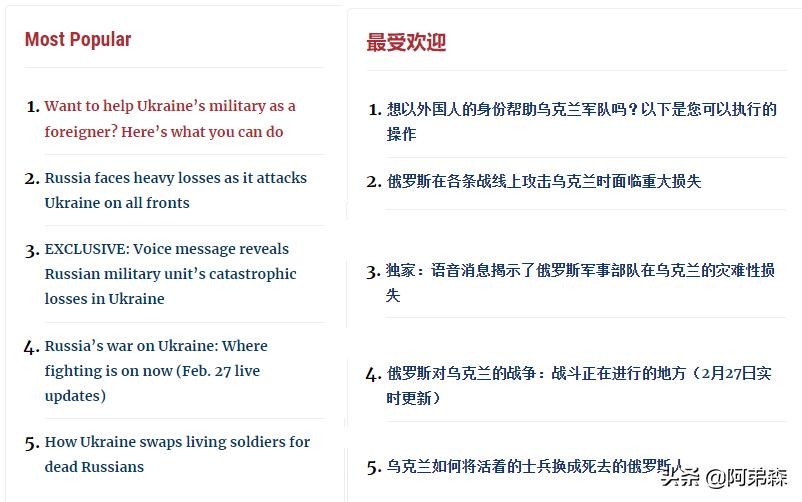 Most Popular

1. Want to help Ukraine's military as a foreigner? Here's what you can do

2. Russia faces heavy losses as it attacks Ukraine on all fronts

3. EXCLUSIVE: Voice message reveals Russian military unit's catastrophic losses in Ukraine

4. Russia's war on Ukraine: Where fighting is on now (Feb. 27 live updates)

5. How Ukraine swaps living soldiers for dead Russians

最受欢迎

1. 想以外国人的身份帮助乌克兰军队吗？以下是您可以执行的操作

2. 俄罗斯在各条战线上攻击乌克兰时面临重大损失

3. 独家：语音消息揭示了俄罗斯军事部队在乌克兰的灾难性损失

4. 俄罗斯对乌克兰的战争：战斗正在进行的地方（2月27日实时更新）

5. 乌克兰如何将活着的士兵换成死去的俄罗斯人

头条 @阿弟森